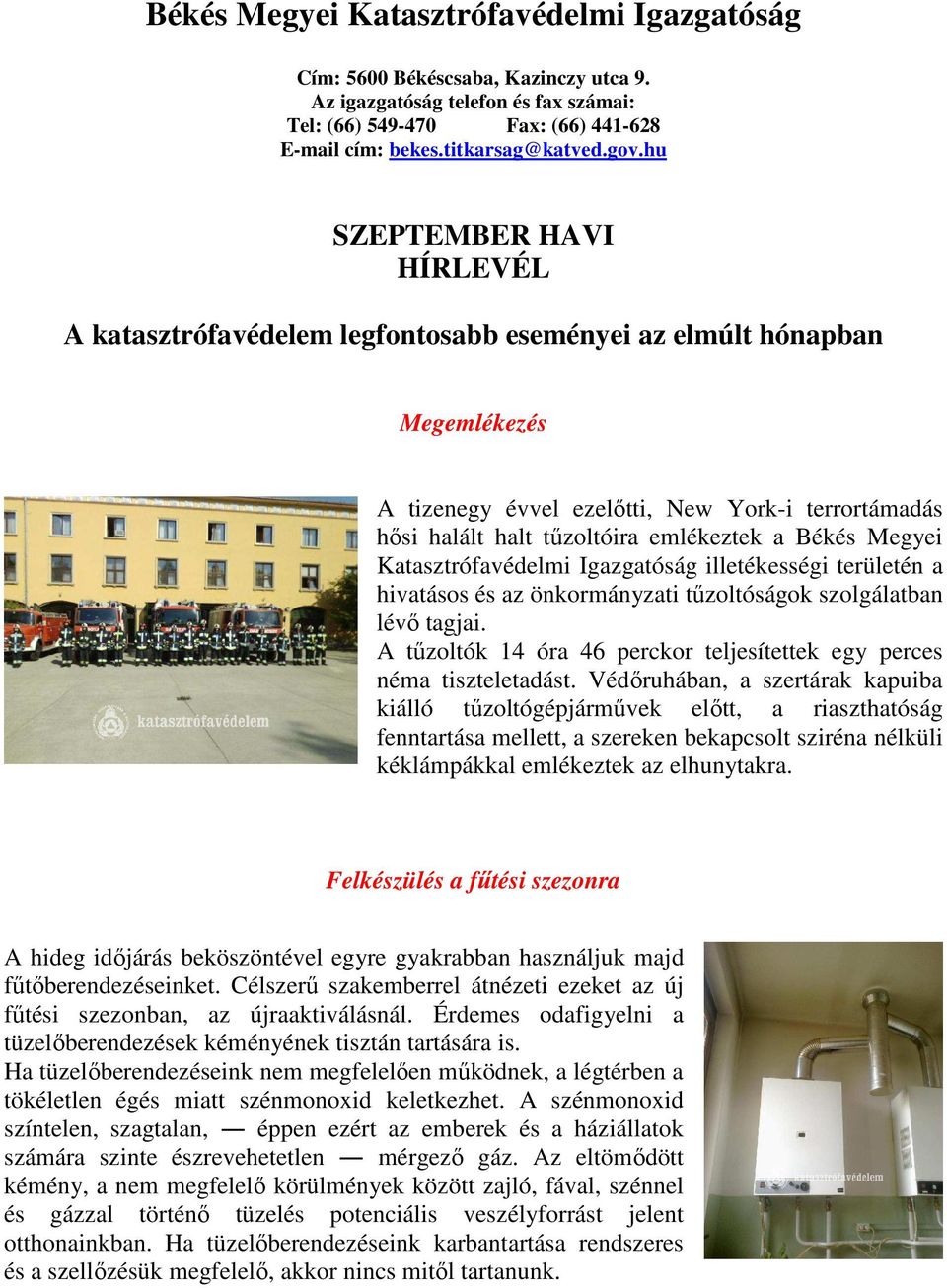 Békés Megyei Katasztrófavédelmi Igazgatóság

Cím: 5600 Békéscsaba, Kazinczy utca 9.
Az igazgatóság telefon és fax számai:
Tel: (66) 549-470 Fax: (66) 441-628
E-mail cím: bekes.titkarsag@katved.gov.hu

SZEPTEMBER HAVI
HÍRLEVÉL

A katasztrófavédelem legfontosabb eseményei az elmúlt hónapban

Megemlékezés

katasztrófavédelem

A tizenegy évvel ezelőtti, New York-i terrortámadás hősi halált halt tűzoltóira emlékeztek a Békés Megyei Katasztrófavédelmi Igazgatóság illetékességi területén a hivatásos és az önkormányzati tűzoltóságok szolgálatban lévő tagjai.
A tűzoltók 14 óra 46 perckor teljesítettek egy perces néma tiszteletadást. Védőruhában, a szertárak kapuiba kiálló tűzoltógépjárművek előtt, a riaszthatóság fenntartása mellett, a szereken bekapcsolt sziréna nélküli kéklámpákkal emlékeztek az elhunytakra.

Felkészülés a fűtési szezonra

A hideg időjárás beköszöntével egyre gyakrabban használjuk majd fűtőberendezéseinket. Célszerű szakemberrel átnézeti ezeket az új fűtési szezonban, az újraaktiválásnál. Érdemes odafigyelni a tüzelőberendezések kéményének tisztán tartására is.
Ha tüzelőberendezéseink nem megfelelően működnek, a légtérben a tökéletlen égés miatt szénmonoxid keletkezhet. A szénmonoxid színtelen, szagtalan, — éppen ezért az emberek és a háziállatok számára szinte észrevehetetlen — mérgező gáz. Az eltömődött kémény, a nem megfelelő körülmények között zajló, fával, szénnel és gázzal történő tüzelés potenciális veszélyforrást jelent otthonainkban. Ha tüzelőberendezéseink karbantartása rendszeres és a szellőzésük megfelelő, akkor nincs mitől tartanunk.

katasztrófavédelem